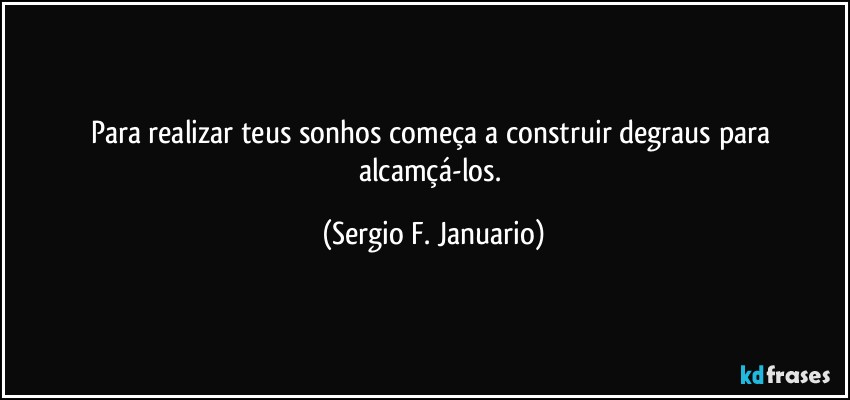 Para realizar teus sonhos começa a construir degraus para alcamçá-los.

(Sergio F. Januario)

kdfrases